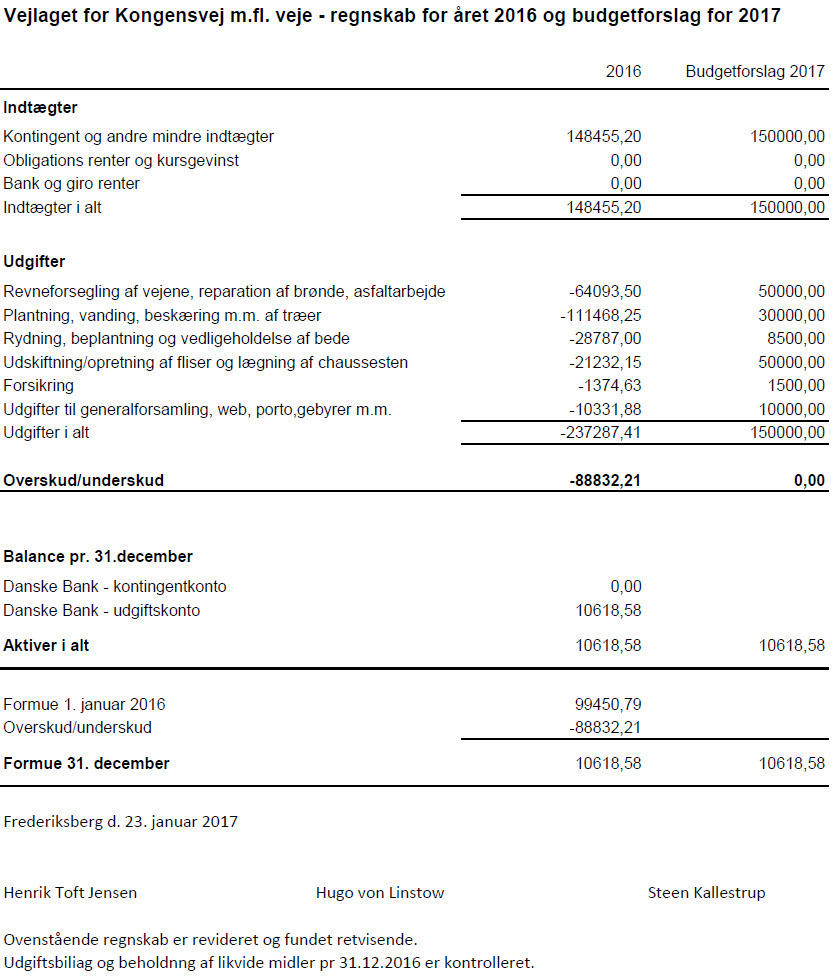 Vejlaget for Kongensvej m.fl. veje - regnskab for året 2016 og budgetforslag for 2017

| | 2016 | Budgetforslag 2017 |
|---|---|---|
| **Indtægter** | | |
| Kontingent og andre mindre indtægter | 148455,20 | 150000,00 |
| Obligations renter og kursgevinst | 0,00 | 0,00 |
| Bank og giro renter | 0,00 | 0,00 |
| Indtægter i alt | 148455,20 | 150000,00 |
| **Udgifter** | | |
| Revneforsegling af vejene, reparation af brønde, asfaltarbejde | -64093,50 | 50000,00 |
| Plantning, vanding, beskæring m.m. af træer | -111468,25 | 30000,00 |
| Rydning, beplantning og vedligeholdelse af bede | -28787,00 | 8500,00 |
| Udskiftning/opretning af fliser og lægning af chaussesten | -21232,15 | 50000,00 |
| Forsikring | -1374,63 | 1500,00 |
| Udgifter til generalforsamling, web, porto,gebyrer m.m. | -10331,88 | 10000,00 |
| Udgifter i alt | -237287,41 | 150000,00 |
| **Overskud/underskud** | **-88832,21** | **0,00** |
| **Balance pr. 31.december** | | |
| Danske Bank - kontingentkonto | 0,00 | |
| Danske Bank - udgiftskonto | 10618,58 | |
| **Aktiver i alt** | 10618,58 | 10618,58 |
| Formue 1. januar 2016 | 99450,79 | |
| Overskud/underskud | -88832,21 | |
| **Formue 31. december** | 10618,58 | 10618,58 |

Frederiksberg d. 23. januar 2017

Henrik Toft Jensen

Hugo von Linstow

Steen Kallestrup

Ovenstående regnskab er revideret og fundet retvisende.
Udgiftsbiliag og beholdnng af likvide midler pr 31.12.2016 er kontrolleret.